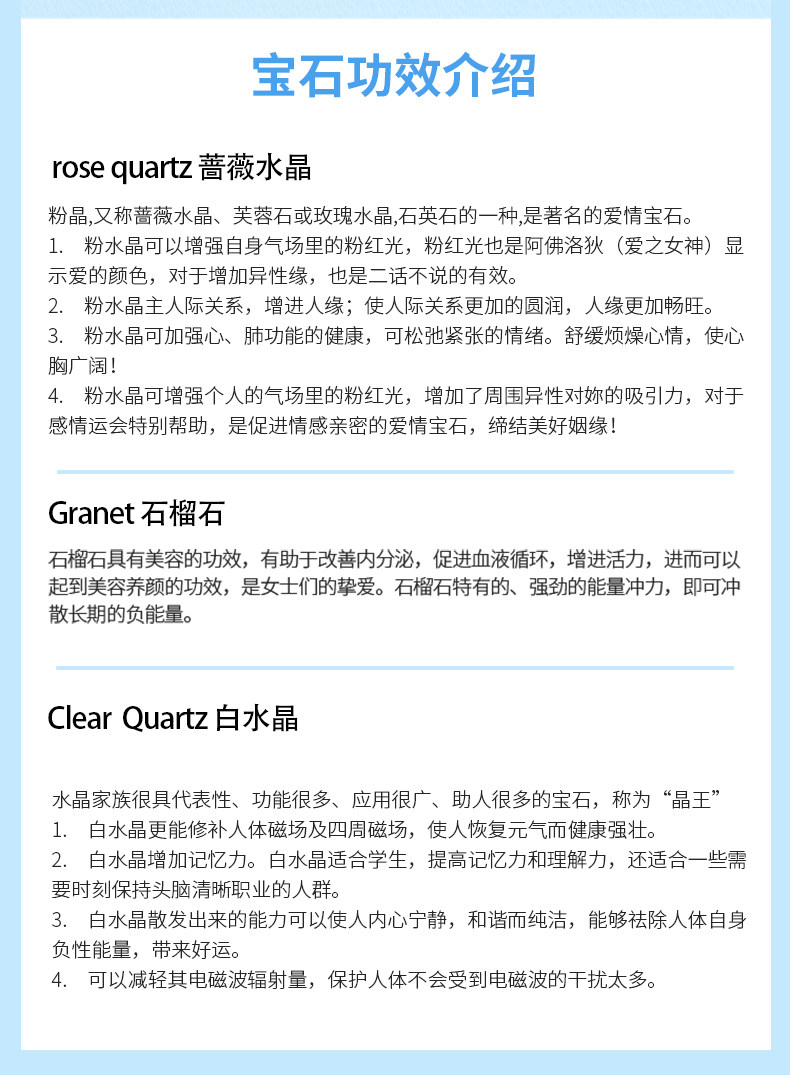 宝石功效介绍

rose quartz 蔷薇水晶

粉晶,又称蔷薇水晶、芙蓉石或玫瑰水晶,石英石的一种,是著名的爱情宝石。
1. 粉水晶可以增强自身气场里的粉红光，粉红光也是阿佛洛狄（爱之女神）显示爱的颜色，对于增加异性缘，也是二话不说的有效。
2. 粉水晶主人际关系，增进人缘；使人际关系更加的圆润，人缘更加畅旺。
3. 粉水晶可加强心、肺功能的健康，可松弛紧张的情绪。舒缓烦燥心情，使心胸广阔！
4. 粉水晶可增强个人的气场里的粉红光，增加了周围异性对妳的吸引力，对于感情运会特别帮助，是促进情感亲密的爱情宝石，缔结美好姻缘！

Granet 石榴石

石榴石具有美容的功效，有助于改善内分泌，促进血液循环，增进活力，进而可以起到美容养颜的功效，是女士们的挚爱。石榴石特有的、强劲的能量冲力，即可冲散长期的负能量。

Clear Quartz 白水晶

水晶家族很具代表性、功能很多、应用很广、助人很多的宝石，称为“晶王”
1. 白水晶更能修补人体磁场及四周磁场，使人恢复元气而健康强壮。
2. 白水晶增加记忆力。白水晶适合学生，提高记忆力和理解力，还适合一些需要时刻保持头脑清晰职业的人群。
3. 白水晶散发出来的能力可以使人内心宁静，和谐而纯洁，能够祛除人体自身负性能量，带来好运。
4. 可以减轻其电磁波辐射量，保护人体不会受到电磁波的干扰太多。